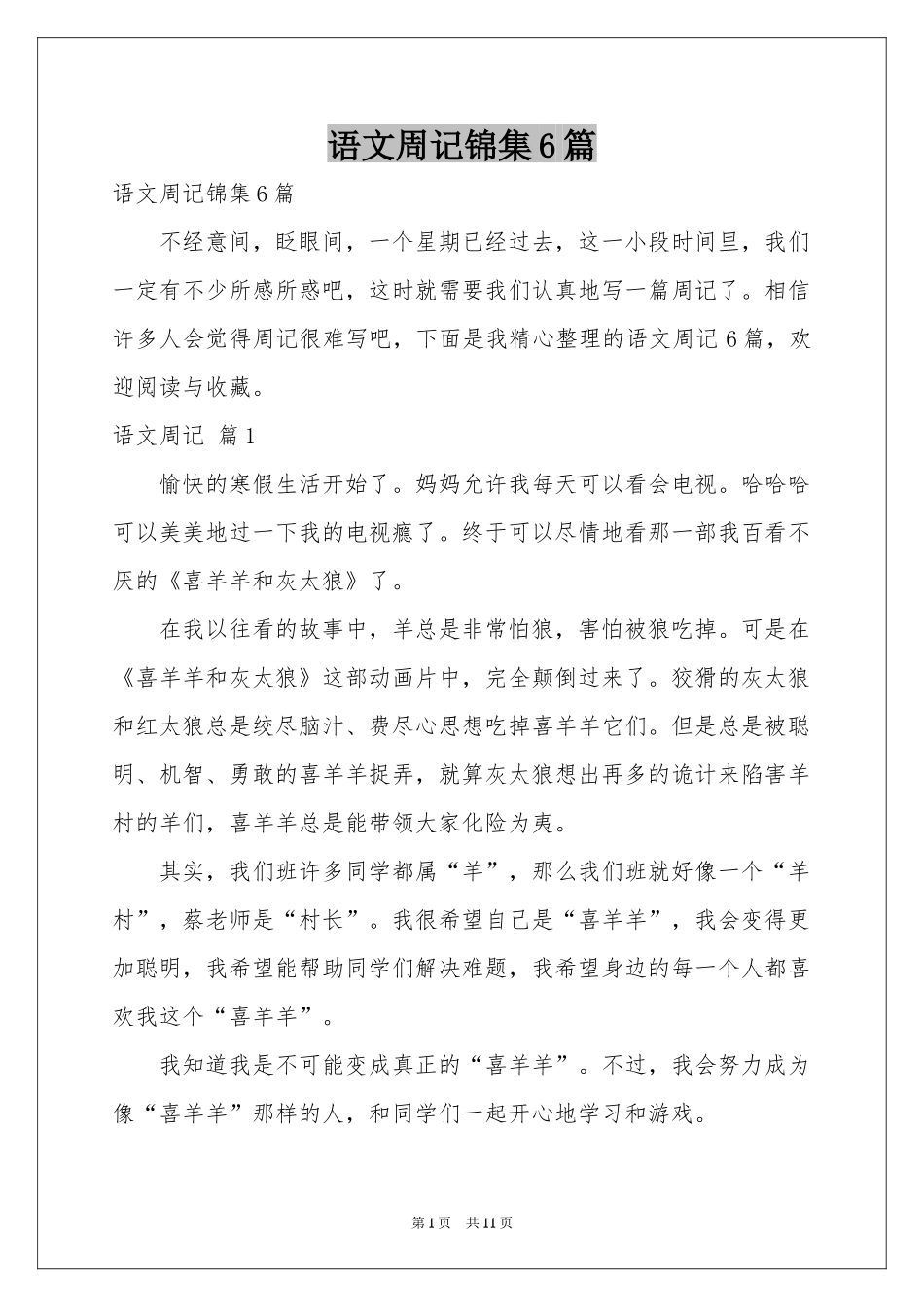 语文周记锦集6篇

语文周记锦集6篇

不经意间，眨眼间，一个星期已经过去，这一小段时间里，我们一定有不少所感所惑吧，这时就需要我们认真地写一篇周记了。相信许多人会觉得周记很难写吧，下面是我精心整理的语文周记6篇，欢迎阅读与收藏。

语文周记 篇1

愉快的寒假生活开始了。妈妈允许我每天可以看会电视。哈哈哈可以美美地过一下我的电视瘾了。终于可以尽情地看那一部我百看不厌的《喜羊羊和灰太狼》了。

在我以往看的故事中，羊总是非常怕狼，害怕被狼吃掉。可是在《喜羊羊和灰太狼》这部动画片中，完全颠倒过来了。狡猾的灰太狼和红太狼总是绞尽脑汁、费尽心思想吃掉喜羊羊它们。但是总是被聪明、机智、勇敢的喜羊羊捉弄，就算灰太狼想出再多的诡计来陷害羊村的羊们，喜羊羊总是能带领大家化险为夷。

其实，我们班许多同学都属“羊”，那么我们班就好像一个“羊村”，蔡老师是“村长”。我很希望自己是“喜羊羊”，我会变得更加聪明，我希望能帮助同学们解决难题，我希望身边的每一个人都喜欢我这个“喜羊羊”。

我知道我是不可能变成真正的“喜羊羊”。不过，我会努力成为像“喜羊羊”那样的人，和同学们一起开心地学习和游戏。

第1页 共11页